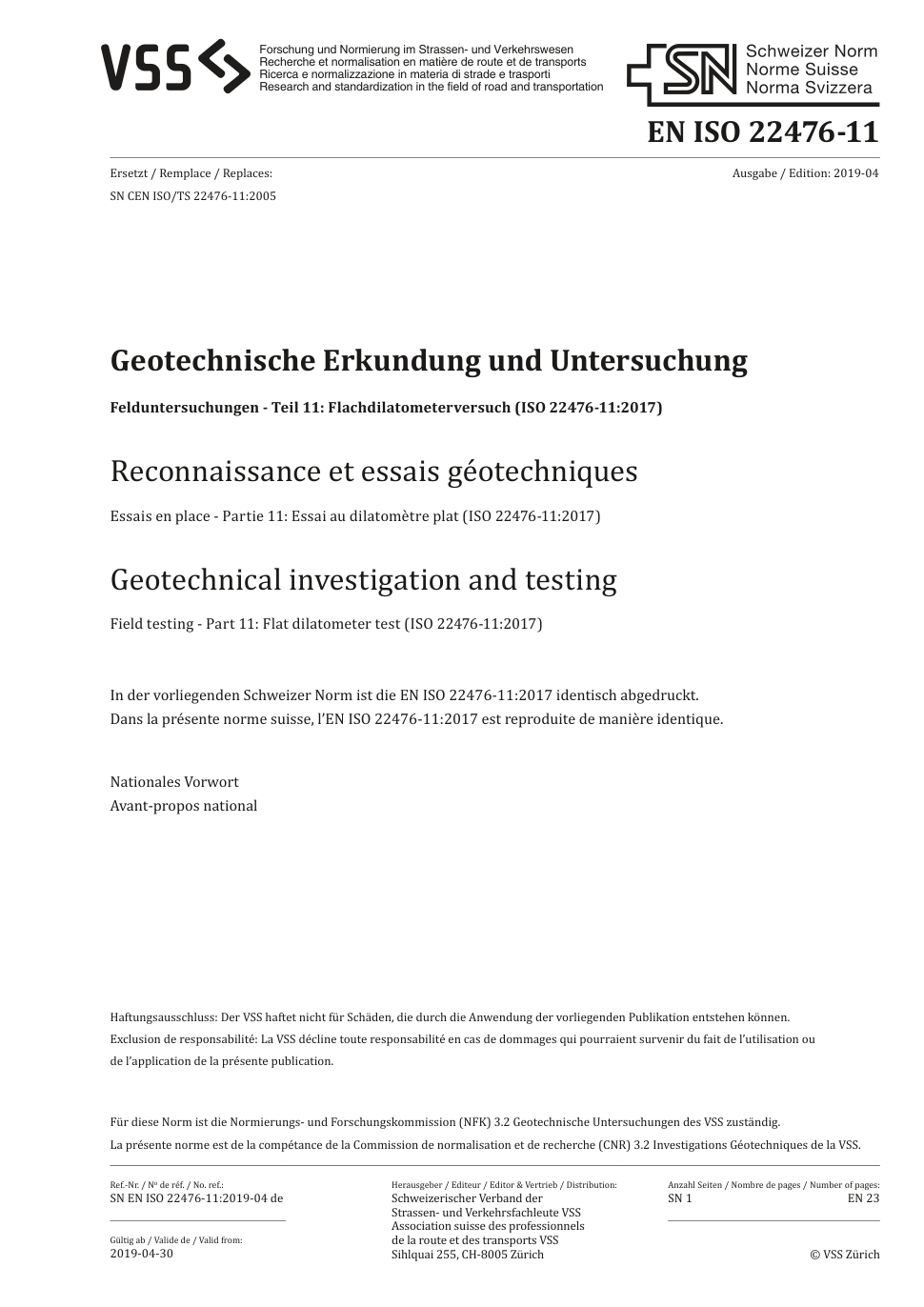 VSS

Forschung und Normierung im Strassen- und Verkehrswesen
Recherche et normalisation en matière de route et de transports
Ricerca e normalizzazione in materia di strade e trasporti
Research and standardization in the field of road and transportation

SN Schweizer Norm
Norme Suisse
Norma Svizzera

EN ISO 22476-11

Ersetzt / Remplace / Replaces:
SN CEN ISO/TS 22476-11:2005

Ausgabe / Edition: 2019-04

Geotechnische Erkundung und Untersuchung

Felduntersuchungen - Teil 11: Flachdilatometerversuch (ISO 22476-11:2017)

Reconnaissance et essais géotechniques

Essais en place - Partie 11: Essai au dilatomètre plat (ISO 22476-11:2017)

Geotechnical investigation and testing

Field testing - Part 11: Flat dilatometer test (ISO 22476-11:2017)

In der vorliegenden Schweizer Norm ist die EN ISO 22476-11:2017 identisch abgedruckt.
Dans la présente norme suisse, l'EN ISO 22476-11:2017 est reproduite de manière identique.

Nationales Vorwort
Avant-propos national

Haftungsausschluss: Der VSS haftet nicht für Schäden, die durch die Anwendung der vorliegenden Publikation entstehen können.
Exclusion de responsabilité: La VSS décline toute responsabilité en cas de dommages qui pourraient survenir du fait de l'utilisation ou de l'application de la présente publication.

Für diese Norm ist die Normierungs- und Forschungskommission (NFK) 3.2 Geotechnische Untersuchungen des VSS zuständig.
La présente norme est de la compétance de la Commission de normalisation et de recherche (CNR) 3.2 Investigations Géotechniques de la VSS.

Ref.-Nr. / Nº de réf. / No. ref.:
SN EN ISO 22476-11:2019-04 de

Gültig ab / Valide de / Valid from:
2019-04-30

Herausgeber / Editeur / Editor & Vertrieb / Distribution:
Schweizerischer Verband der Strassen- und Verkehrsfachleute VSS
Association suisse des professionnels de la route et des transports VSS
Sihlquai 255, CH-8005 Zürich

Anzahl Seiten / Nombre de pages / Number of pages:
SN 1 EN 23

© VSS Zürich